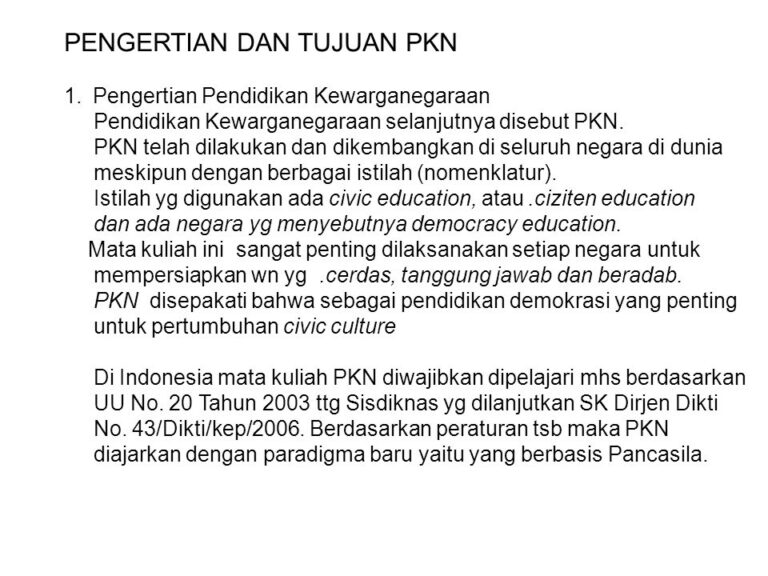 PENGERTIAN DAN TUJUAN PKN

1. Pengertian Pendidikan Kewarganegaraan
Pendidikan Kewarganegaraan selanjutnya disebut PKN.
PKN telah dilakukan dan dikembangkan di seluruh negara di dunia meskipun dengan berbagai istilah (nomenklatur).
Istilah yg digunakan ada civic education, atau .ciziten education dan ada negara yg menyebutnya democracy education.
Mata kuliah ini sangat penting dilaksanakan setiap negara untuk mempersiapkan wn yg .cerdas, tanggung jawab dan beradab.
PKN disepakati bahwa sebagai pendidikan demokrasi yang penting untuk pertumbuhan civic culture

Di Indonesia mata kuliah PKN diwajibkan dipelajari mhs berdasarkan UU No. 20 Tahun 2003 ttg Sisdiknas yg dilanjutkan SK Dirjen Dikti No. 43/Dikti/kep/2006. Berdasarkan peraturan tsb maka PKN diajarkan dengan paradigma baru yaitu yang berbasis Pancasila.